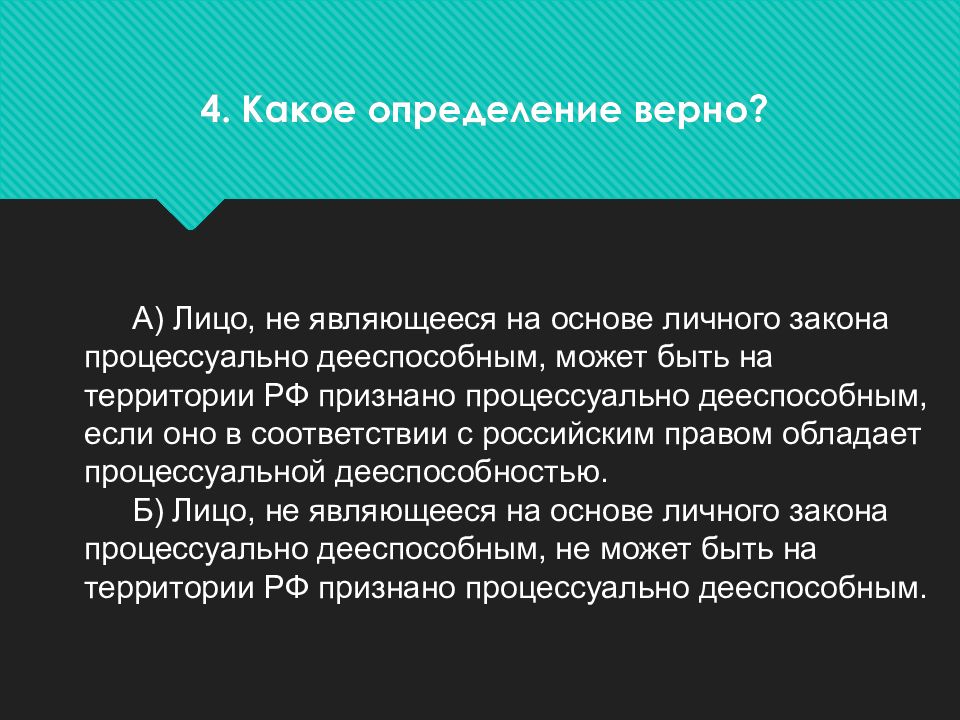 4. Какое определение верно?

А) Лицо, не являющееся на основе личного закона процессуально дееспособным, может быть на территории РФ признано процессуально дееспособным, если оно в соответствии с российским правом обладает процессуальной дееспособностью.

Б) Лицо, не являющееся на основе личного закона процессуально дееспособным, не может быть на территории РФ признано процессуально дееспособным.